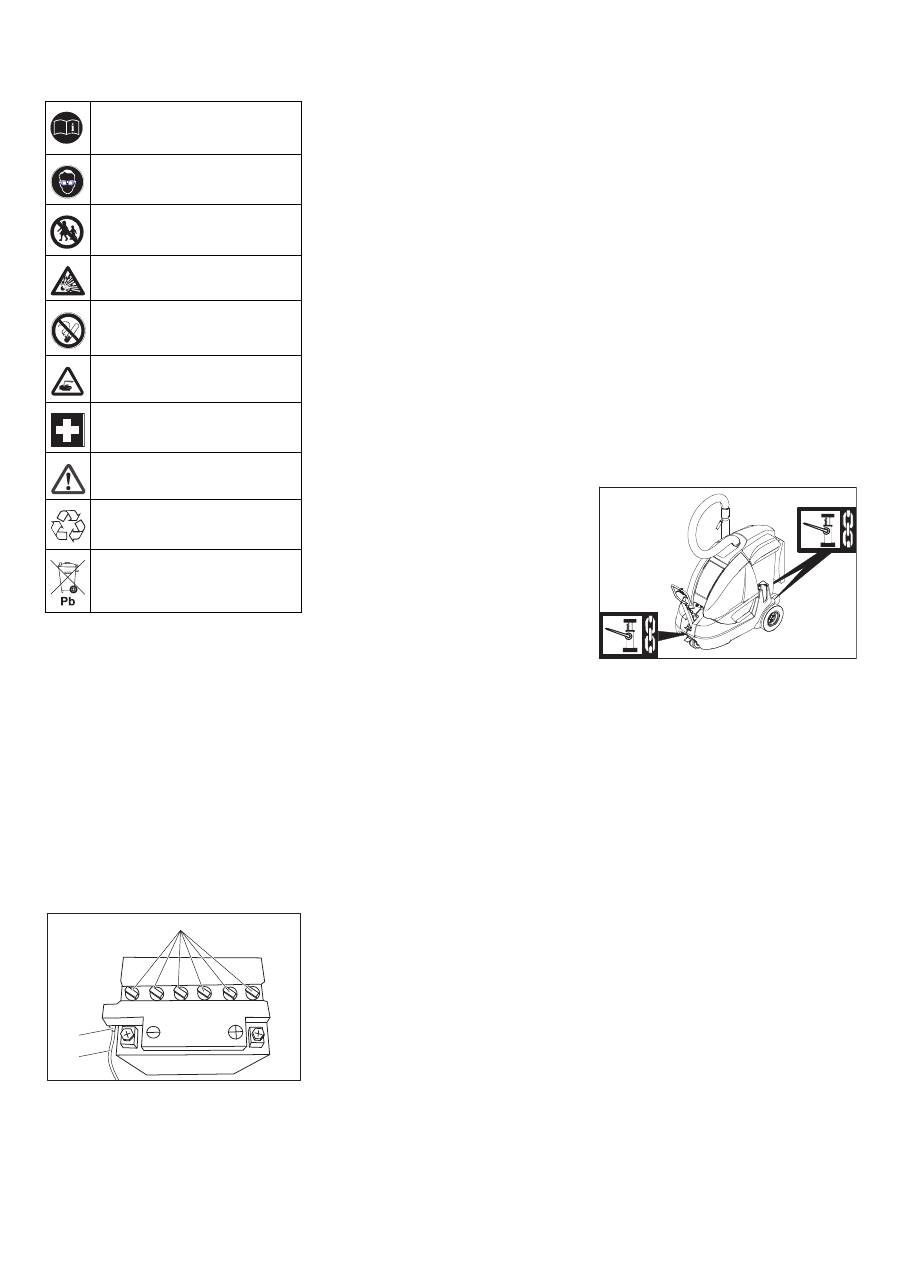 Pb